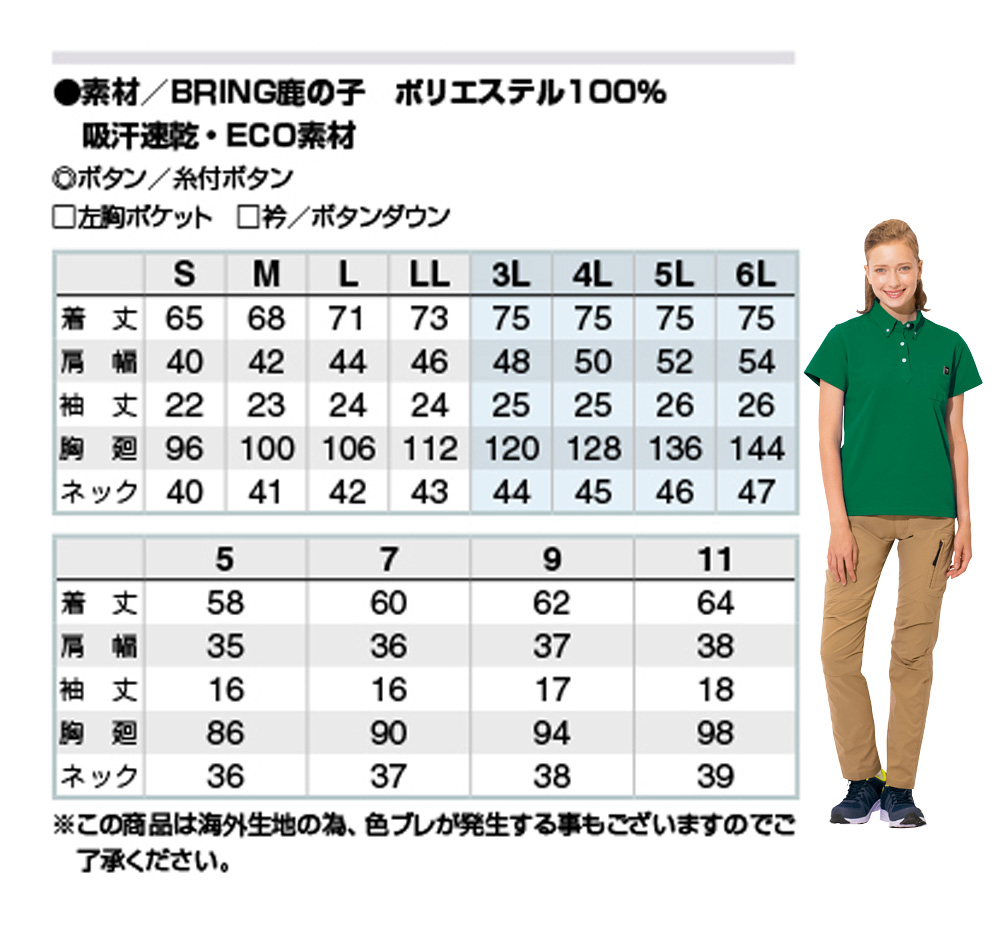 ●素材／BRING鹿の子　ポリエステル100%
吸汗速乾・ECO素材

◎ボタン／糸付ボタン
□左胸ポケット　□衿／ボタンダウン

| | S | M | L | LL | 3L | 4L | 5L | 6L |
|---|---|---|---|---|---|---|---|---|
| 着丈 | 65 | 68 | 71 | 73 | 75 | 75 | 75 | 75 |
| 肩幅 | 40 | 42 | 44 | 46 | 48 | 50 | 52 | 54 |
| 袖丈 | 22 | 23 | 24 | 24 | 25 | 25 | 26 | 26 |
| 胸廻 | 96 | 100 | 106 | 112 | 120 | 128 | 136 | 144 |
| ネック | 40 | 41 | 42 | 43 | 44 | 45 | 46 | 47 |

| | 5 | 7 | 9 | 11 |
|---|---|---|---|---|
| 着丈 | 58 | 60 | 62 | 64 |
| 肩幅 | 35 | 36 | 37 | 38 |
| 袖丈 | 16 | 16 | 17 | 18 |
| 胸廻 | 86 | 90 | 94 | 98 |
| ネック | 36 | 37 | 38 | 39 |

※この商品は海外生地の為、色ブレが発生する事もございますのでご了承ください。